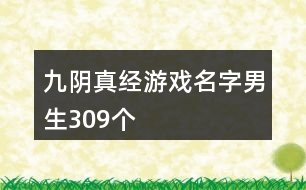 九阴真经游戏名字男生309个